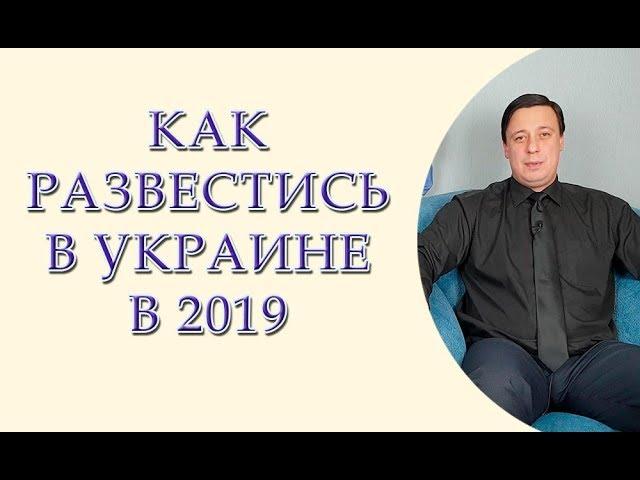 КАК
РАЗВЕСТИСЬ
В УКРАИНЕ
В 2019